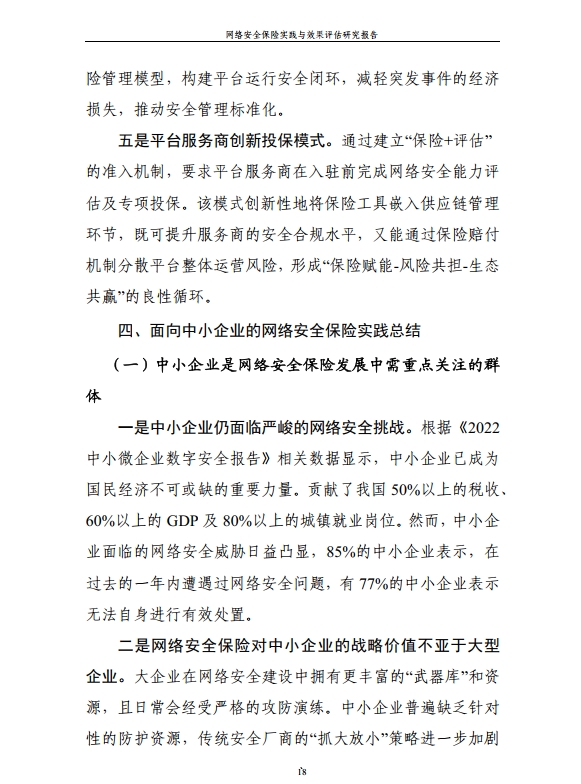 网络安全保险实践与效果评估研究报告

险管理模型，构建平台运行安全闭环，减轻突发事件的经济损失，推动安全管理标准化。

五是平台服务商创新投保模式。通过建立“保险+评估”的准入机制，要求平台服务商在入驻前完成网络安全能力评估及专项投保。该模式创新性地将保险工具嵌入供应链管理环节，既可提升服务商的安全合规水平，又能通过保险赔付机制分散平台整体运营风险，形成“保险赋能-风险共担-生态共赢”的良性循环。

四、面向中小企业的网络安全保险实践总结

（一）中小企业是网络安全保险发展中需重点关注的群体

一是中小企业仍面临严峻的网络安全挑战。根据《2022中小微企业数字安全报告》相关数据显示，中小企业已成为国民经济不可或缺的重要力量。贡献了我国 50%以上的税收、60%以上的 GDP 及 80%以上的城镇就业岗位。然而，中小企业面临的网络安全威胁日益凸显，85%的中小企业表示，在过去的一年内遭遇过网络安全问题，有 77%的中小企业表示无法自身进行有效处置。

二是网络安全保险对中小企业的战略价值不亚于大型企业。大企业在网络安全建设中拥有更丰富的“武器库”和资源，且日常会经受严格的攻防演练。中小企业普遍缺乏针对性的防护资源，传统安全厂商的“抓大放小”策略进一步加剧

18